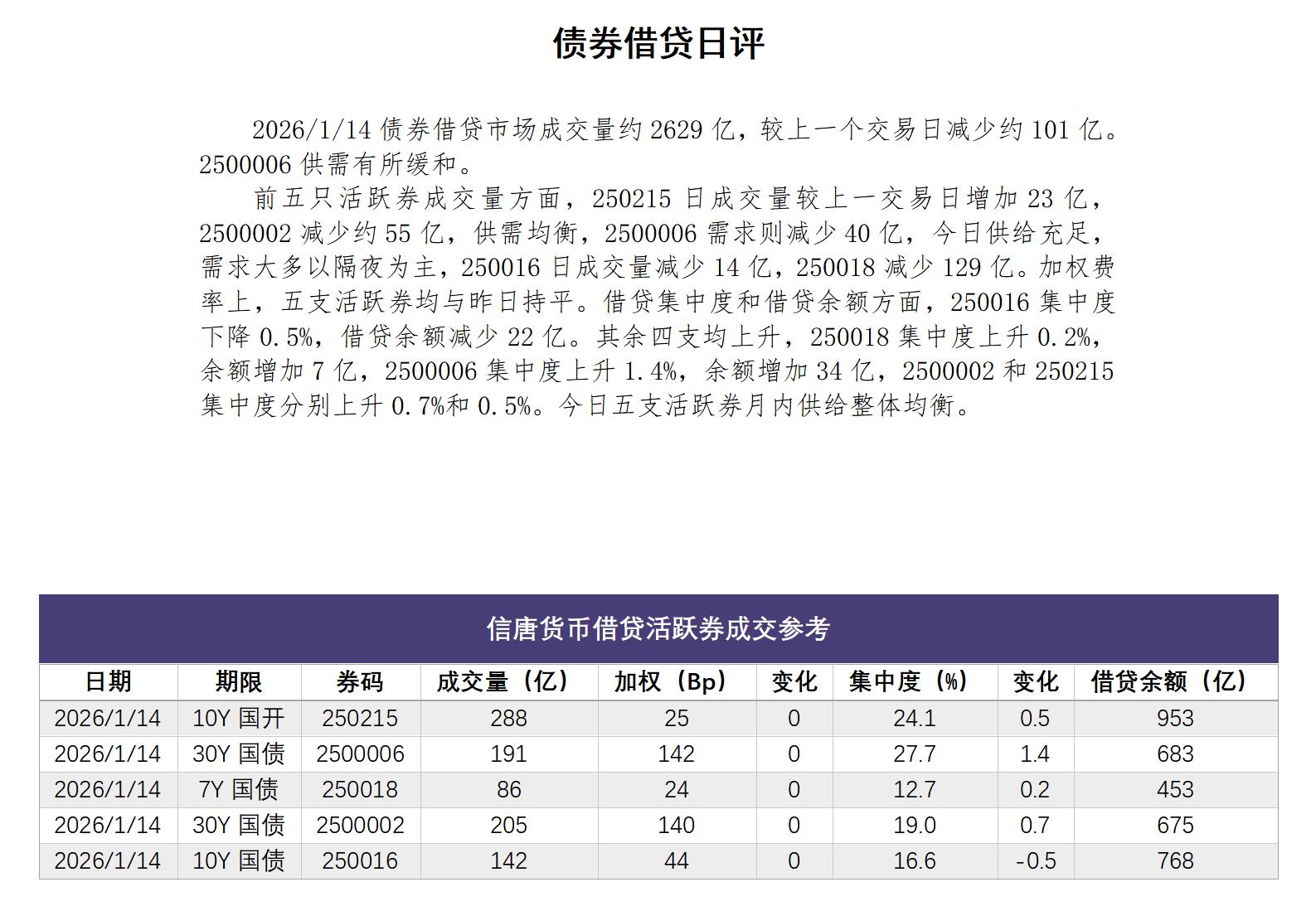 债券借贷日评

2026/1/14 债券借贷市场成交量约 2629 亿，较上一个交易日减少约 101 亿。2500006 供需有所缓和。

前五只活跃券成交量方面，250215 日成交量较上一交易日增加 23 亿，2500002 减少约 55 亿，供需均衡，2500006 需求则减少 40 亿，今日供给充足，需求大多以隔夜为主，250016 日成交量减少 14 亿，250018 减少 129 亿。加权费率上，五支活跃券均与昨日持平。借贷集中度和借贷余额方面，250016 集中度下降 0.5%，借贷余额减少 22 亿。其余四支均上升，250018 集中度上升 0.2%，余额增加 7 亿，2500006 集中度上升 1.4%，余额增加 34 亿，2500002 和 250215 集中度分别上升 0.7%和 0.5%。今日五支活跃券月内供给整体均衡。

信唐货币借贷活跃券成交参考

| 日期 | 期限 | 券码 | 成交量（亿） | 加权（Bp） | 变化 | 集中度（%） | 变化 | 借贷余额（亿） |
|---|---|---|---|---|---|---|---|---|
| 2026/1/14 | 10Y 国开 | 250215 | 288 | 25 | 0 | 24.1 | 0.5 | 953 |
| 2026/1/14 | 30Y 国债 | 2500006 | 191 | 142 | 0 | 27.7 | 1.4 | 683 |
| 2026/1/14 | 7Y 国债 | 250018 | 86 | 24 | 0 | 12.7 | 0.2 | 453 |
| 2026/1/14 | 30Y 国债 | 2500002 | 205 | 140 | 0 | 19.0 | 0.7 | 675 |
| 2026/1/14 | 10Y 国债 | 250016 | 142 | 44 | 0 | 16.6 | -0.5 | 768 |